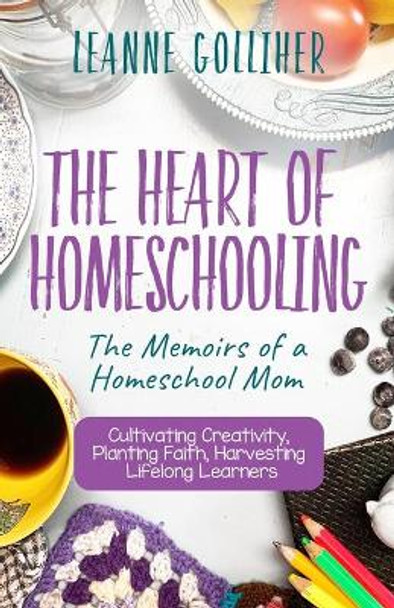 LEANNE GOLLIHER

THE HEART OF HOMESCHOOLING

The Memoirs of a Homeschool Mom

Cultivating Creativity, Planting Faith, Harvesting Lifelong Learners